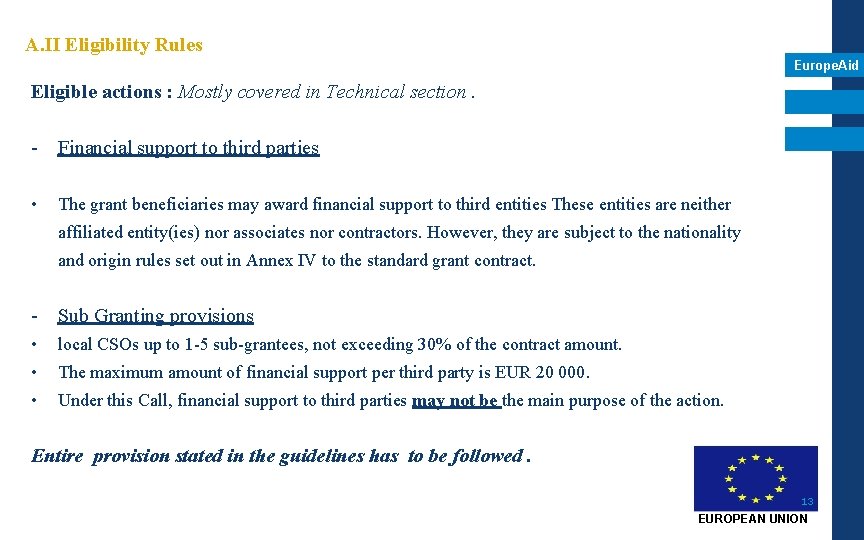 A.II Eligibility Rules

EuropeAid

Eligible actions : Mostly covered in Technical section .

- Financial support to third parties

• The grant beneficiaries may award financial support to third entities These entities are neither affiliated entity(ies) nor associates nor contractors. However, they are subject to the nationality and origin rules set out in Annex IV to the standard grant contract.

- Sub Granting provisions
• local CSOs up to 1-5 sub-grantees, not exceeding 30% of the contract amount.
• The maximum amount of financial support per third party is EUR 20 000.
• Under this Call, financial support to third parties may not be the main purpose of the action.

Entire provision stated in the guidelines has to be followed .

13

EUROPEAN UNION